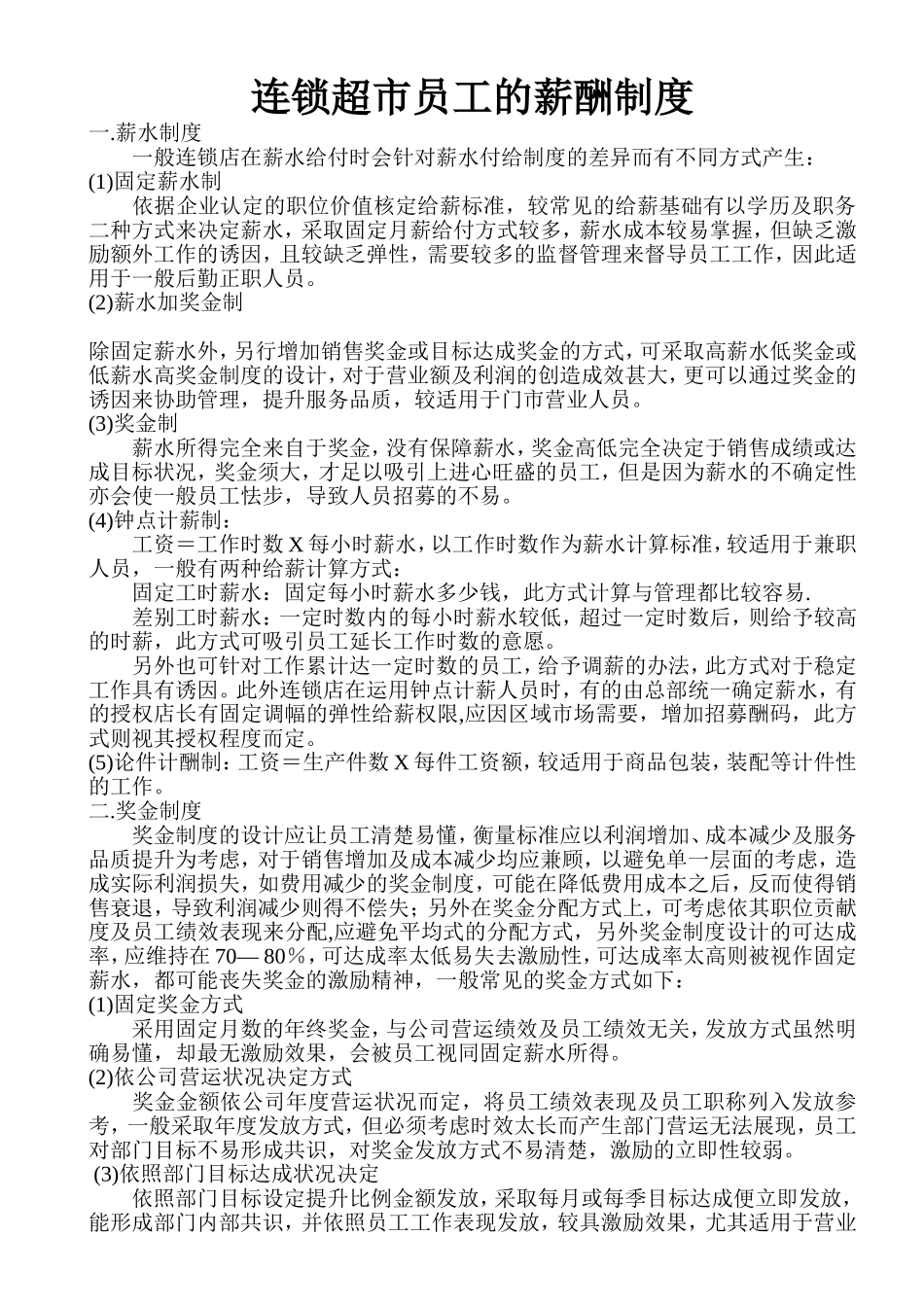 连锁超市员工的薪酬制度

一.薪水制度

一般连锁店在薪水给付时会针对薪水付给制度的差异而有不同方式产生：

(1)固定薪水制

依据企业认定的职位价值核定给薪标准，较常见的给薪基础有以学历及职务二种方式来决定薪水，采取固定月薪给付方式较多，薪水成本较易掌握，但缺乏激励额外工作的诱因，且较缺乏弹性，需要较多的监督管理来督导员工工作，因此适用于一般后勤正职人员。

(2)薪水加奖金制

除固定薪水外，另行增加销售奖金或目标达成奖金的方式，可采取高薪水低奖金或低薪水高奖金制度的设计，对于营业额及利润的创造成效甚大，更可以通过奖金的诱因来协助管理，提升服务品质，较适用于门市营业人员。

(3)奖金制

薪水所得完全来自于奖金，没有保障薪水，奖金高低完全决定于销售成绩或达成目标状况，奖金须大，才足以吸引上进心旺盛的员工，但是因为薪水的不确定性亦会使一般员工怯步，导致人员招募的不易。

(4)钟点计薪制：

工资＝工作时数 X 每小时薪水，以工作时数作为薪水计算标准，较适用于兼职人员，一般有两种给薪计算方式：

固定工时薪水：固定每小时薪水多少钱，此方式计算与管理都比较容易.

差别工时薪水：一定时数内的每小时薪水较低，超过一定时数后，则给予较高的时薪，此方式可吸引员工延长工作时数的意愿。

另外也可针对工作累计达一定时数的员工，给予调薪的办法，此方式对于稳定工作具有诱因。此外连锁店在运用钟点计薪人员时，有的由总部统一确定薪水，有的授权店长有固定调幅的弹性给薪权限,应因区域市场需要，增加招募酬码，此方式则视其授权程度而定。

(5)论件计酬制：工资＝生产件数 X 每件工资额，较适用于商品包装，装配等计件性的工作。

二.奖金制度

奖金制度的设计应让员工清楚易懂，衡量标准应以利润增加、成本减少及服务品质提升为考虑，对于销售增加及成本减少均应兼顾，以避免单一层面的考虑，造成实际利润损失，如费用减少的奖金制度，可能在降低费用成本之后，反而使得销售衰退，导致利润减少则得不偿失；另外在奖金分配方式上，可考虑依其职位贡献度及员工绩效表现来分配，应避免平均式的分配方式，另外奖金制度设计的可达成率，应维持在 70— 80％，可达成率太低易失去激励性，可达成率太高则被视作固定薪水，都可能丧失奖金的激励精神，一般常见的奖金方式如下：

(1)固定奖金方式

采用固定月数的年终奖金，与公司营运绩效及员工绩效无关，发放方式虽然明确易懂，却最无激励效果，会被员工视同固定薪水所得。

(2)依公司营运状况决定方式

奖金金额依公司年度营运状况而定，将员工绩效表现及员工职称列入发放参考，一般采取年度发放方式，但必须考虑时效太长而产生部门营运无法展现，员工对部门目标不易形成共识，对奖金发放方式不易清楚，激励的立即性较弱。

(3)依照部门目标达成状况决定

依照部门目标设定提升比例金额发放，采取每月或每季目标达成便立即发放，能形成部门内部共识，并依照员工工作表现发放，较具激励效果，尤其适用于营业